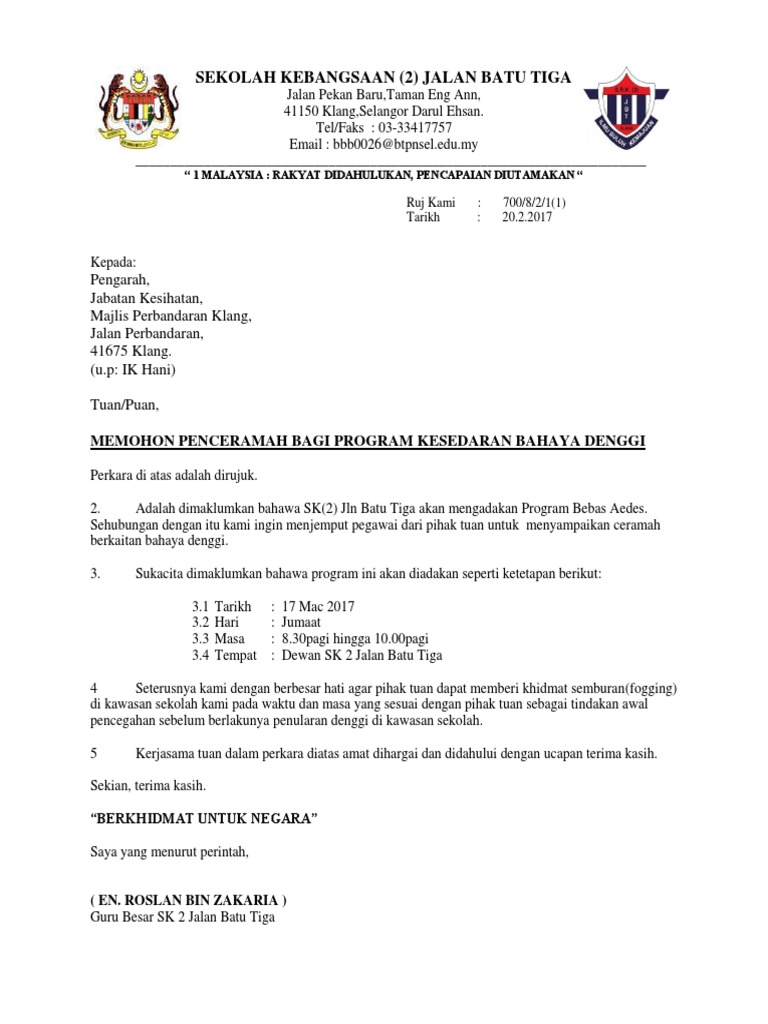 SEKOLAH KEBANGSAAN (2) JALAN BATU TIGA
Jalan Pekan Baru,Taman Eng Ann,
41150 Klang,Selangor Darul Ehsan.
Tel/Faks : 03-33417757
Email : bbb0026@btpnsel.edu.my

" 1 MALAYSIA : RAKYAT DIDAHULUKAN, PENCAPAIAN DIUTAMAKAN "

Ruj Kami : 700/8/2/1(1)
Tarikh : 20.2.2017

Kepada:
Pengarah,
Jabatan Kesihatan,
Majlis Perbandaran Klang,
Jalan Perbandaran,
41675 Klang.
(u.p: IK Hani)

Tuan/Puan,

MEMOHON PENCERAMAH BAGI PROGRAM KESEDARAN BAHAYA DENGGI

Perkara di atas adalah dirujuk.

2. Adalah dimaklumkan bahawa SK(2) Jln Batu Tiga akan mengadakan Program Bebas Aedes. Sehubungan dengan itu kami ingin menjemput pegawai dari pihak tuan untuk menyampaikan ceramah berkaitan bahaya denggi.

3. Sukacita dimaklumkan bahawa program ini akan diadakan seperti ketetapan berikut:

3.1 Tarikh : 17 Mac 2017
3.2 Hari : Jumaat
3.3 Masa : 8.30pagi hingga 10.00pagi
3.4 Tempat : Dewan SK 2 Jalan Batu Tiga

4 Seterusnya kami dengan berbesar hati agar pihak tuan dapat memberi khidmat semburan(fogging) di kawasan sekolah kami pada waktu dan masa yang sesuai dengan pihak tuan sebagai tindakan awal pencegahan sebelum berlakunya penularan denggi di kawasan sekolah.

5 Kerjasama tuan dalam perkara diatas amat dihargai dan didahului dengan ucapan terima kasih.

Sekian, terima kasih.

"BERKHIDMAT UNTUK NEGARA"

Saya yang menurut perintah,

( EN. ROSLAN BIN ZAKARIA )
Guru Besar SK 2 Jalan Batu Tiga